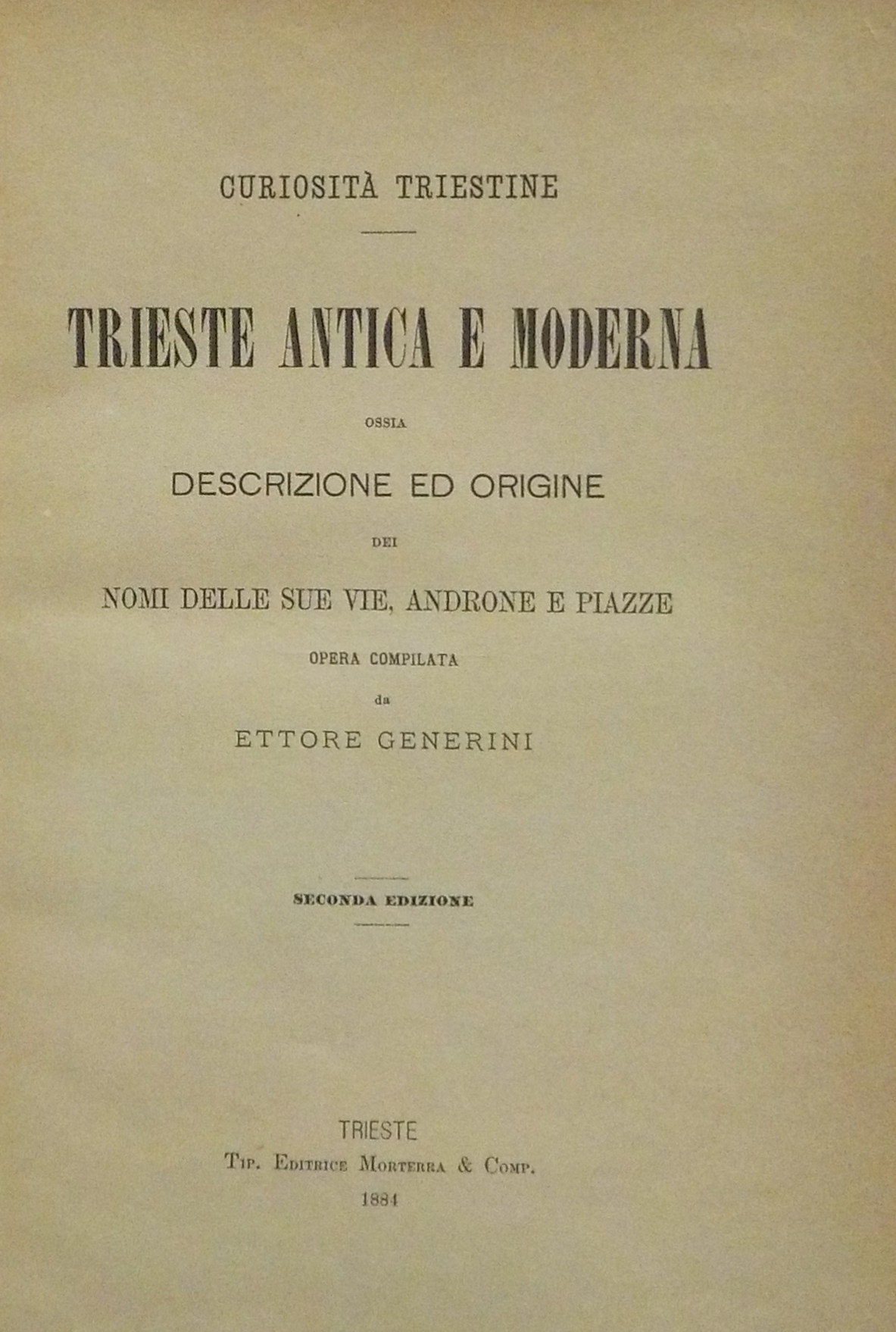 CURIOSITÀ TRIESTINE

TRIESTE ANTICA E MODERNA

OSSIA

DESCRIZIONE ED ORIGINE

DEI

NOMI DELLE SUE VIE, ANDRONE E PIAZZE

OPERA COMPILATA

da

ETTORE GENERINI

SECONDA EDIZIONE

TRIESTE

Tip. Editrice Morterra & Comp.

1884